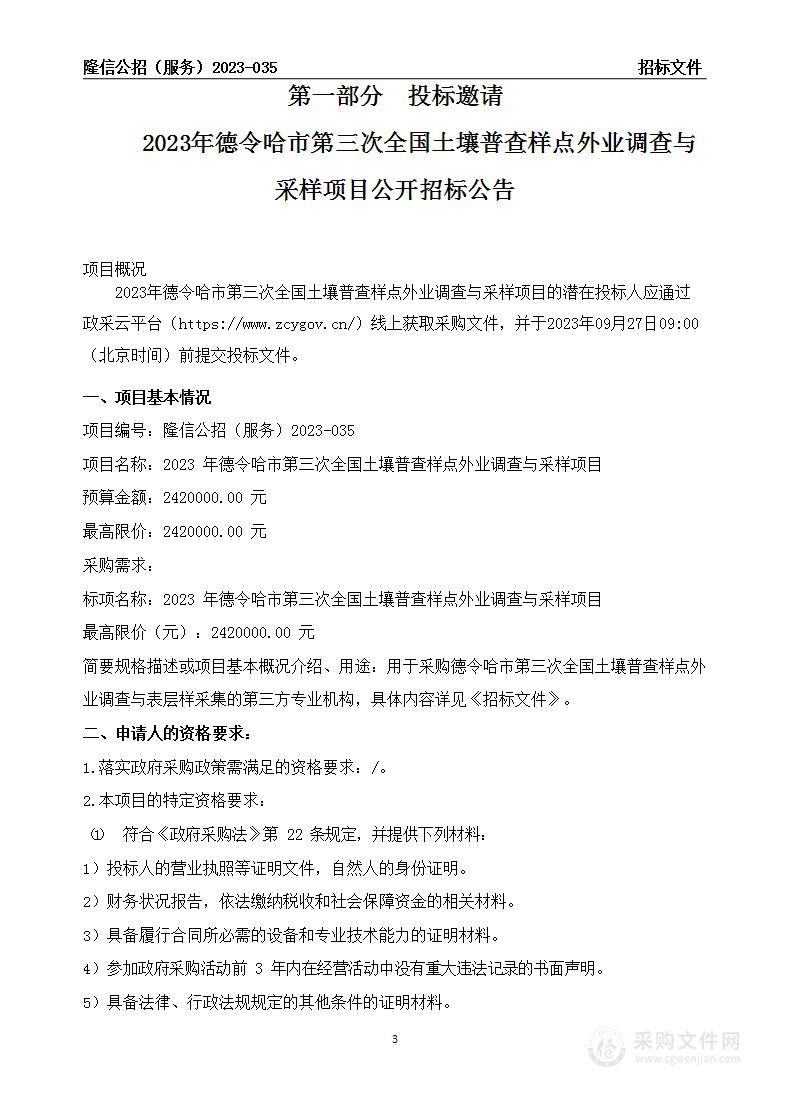 隆信公招（服务）2023-035 招标文件

第一部分 投标邀请

2023年德令哈市第三次全国土壤普查样点外业调查与采样项目公开招标公告

项目概况

2023年德令哈市第三次全国土壤普查样点外业调查与采样项目的潜在投标人应通过政采云平台（https://www.zcygov.cn/）线上获取采购文件，并于2023年09月27日09:00（北京时间）前提交投标文件。

一、项目基本情况

项目编号：隆信公招（服务）2023-035

项目名称：2023 年德令哈市第三次全国土壤普查样点外业调查与采样项目

预算金额：2420000.00 元

最高限价：2420000.00 元

采购需求：

标项名称：2023 年德令哈市第三次全国土壤普查样点外业调查与采样项目

最高限价（元）：2420000.00 元

简要规格描述或项目基本概况介绍、用途：用于采购德令哈市第三次全国土壤普查样点外业调查与表层样采集的第三方专业机构，具体内容详见《招标文件》。

二、申请人的资格要求：

1.落实政府采购政策需满足的资格要求：/。

2.本项目的特定资格要求：

① 符合《政府采购法》第 22 条规定，并提供下列材料：

1）投标人的营业执照等证明文件，自然人的身份证明。

2）财务状况报告，依法缴纳税收和社会保障资金的相关材料。

3）具备履行合同所必需的设备和专业技术能力的证明材料。

4）参加政府采购活动前 3 年内在经营活动中没有重大违法记录的书面声明。

5）具备法律、行政法规规定的其他条件的证明材料。

3

采购文件网
www.cgwenjian.com